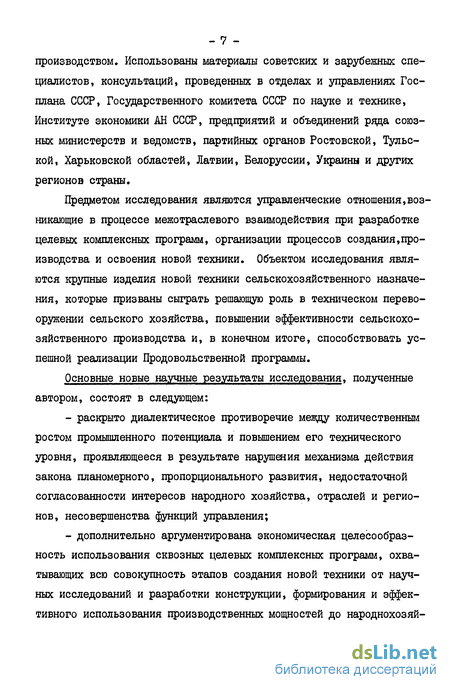 - 7 -

производством. Использованы материалы советских и зарубежных специалистов, консультаций, проведенных в отделах и управлениях Госплана СССР, Государственного комитета СССР по науке и технике, Институте экономики АН СССР, предприятий и объединений ряда союзных министерств и ведомств, партийных органов Ростовской, Тульской, Харьковской областей, Латвии, Белоруссии, Украины и других регионов страны.

Предметом исследования являются управленческие отношения,возникающие в процессе межотраслевого взаимодействия при разработке целевых комплексных программ, организации процессов создания,производства и освоения новой техники. Объектом исследования являются крупные изделия новой техники сельскохозяйственного назначения, которые призваны сыграть решающую роль в техническом перевооружении сельского хозяйства, повышении эффективности сельскохозяйственного производства и, в конечном итоге, способствовать успешной реализации Продовольственной программы.

Основные новые научные результаты исследования, полученные автором, состоят в следующем:

- раскрыто диалектическое противоречие между количественным ростом промышленного потенциала и повышением его технического уровня, проявляющееся в результате нарушения механизма действия закона планомерного, пропорционального развития, недостаточной согласованности интересов народного хозяйства, отраслей и регионов, несовершенства функций управления;

- дополнительно аргументирована экономическая целесообразность использования сквозных целевых комплексных программ, охватывающих всю совокупность этапов создания новой техники от научных исследований и разработки конструкции, формирования и эффективного использования производственных мощностей до народнохозяй-

dsLib.net
библиотека диссертаций